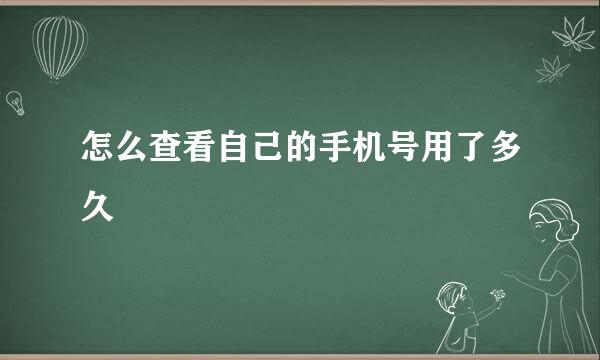 怎么查看自己的手机号用了多久